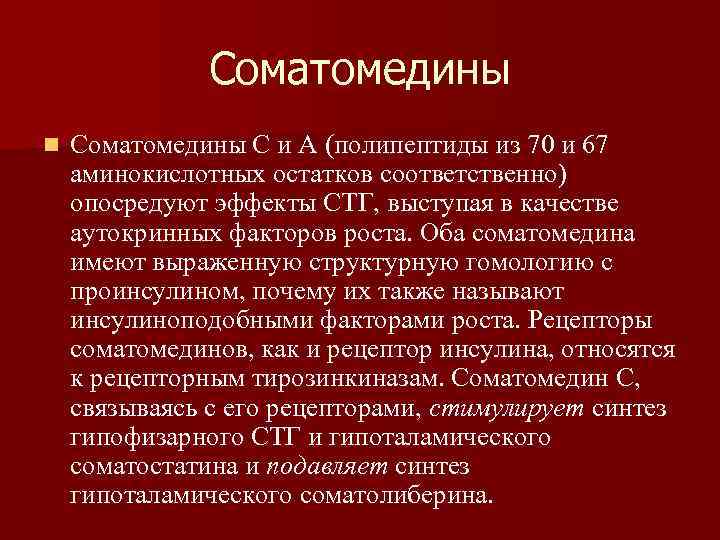 Соматомедины

Соматомедины С и А (полипептиды из 70 и 67 аминокислотных остатков соответственно) опосредуют эффекты СТГ, выступая в качестве аутокринных факторов роста. Оба соматомедина имеют выраженную структурную гомологию с проинсулином, почему их также называют инсулиноподобными факторами роста. Рецепторы соматомединов, как и рецептор инсулина, относятся к рецепторным тирозинкиназам. Соматомедин С, связываясь с его рецепторами, стимулирует синтез гипофизарного СТГ и гипоталамического соматостатина и подавляет синтез гипоталамического соматолиберина.